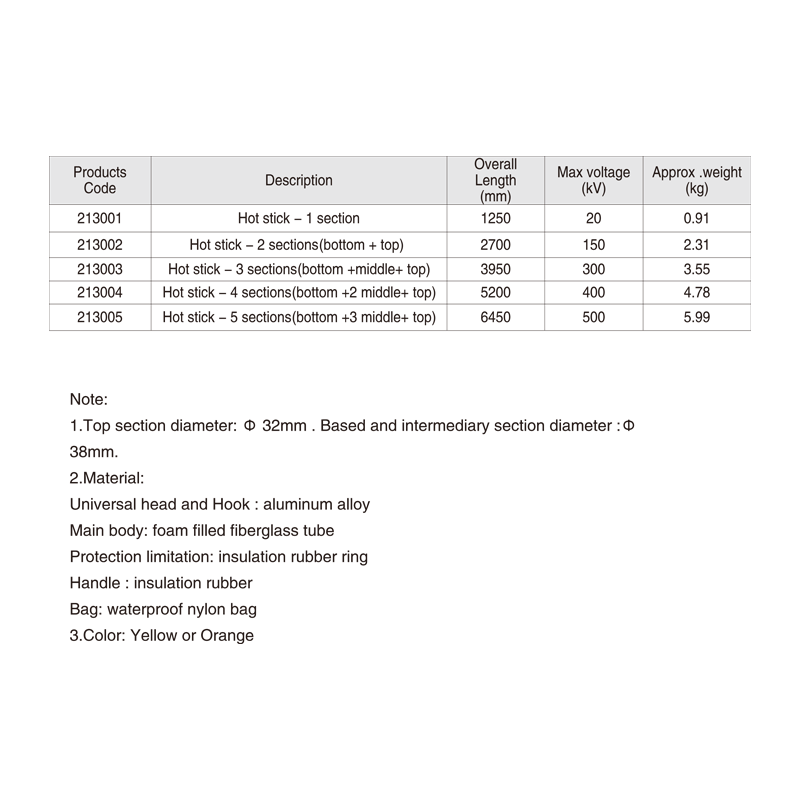 | Products Code | Description | Overall Length (mm) | Max voltage (kV) | Approx .weight (kg) |
|---|---|---|---|---|
| 213001 | Hot stick – 1 section | 1250 | 20 | 0.91 |
| 213002 | Hot stick – 2 sections(bottom + top) | 2700 | 150 | 2.31 |
| 213003 | Hot stick – 3 sections(bottom +middle+ top) | 3950 | 300 | 3.55 |
| 213004 | Hot stick – 4 sections(bottom +2 middle+ top) | 5200 | 400 | 4.78 |
| 213005 | Hot stick – 5 sections(bottom +3 middle+ top) | 6450 | 500 | 5.99 |

Note:
1.Top section diameter: Φ 32mm . Based and intermediary section diameter :Φ 38mm.
2.Material:
Universal head and Hook : aluminum alloy
Main body: foam filled fiberglass tube
Protection limitation: insulation rubber ring
Handle : insulation rubber
Bag: waterproof nylon bag
3.Color: Yellow or Orange